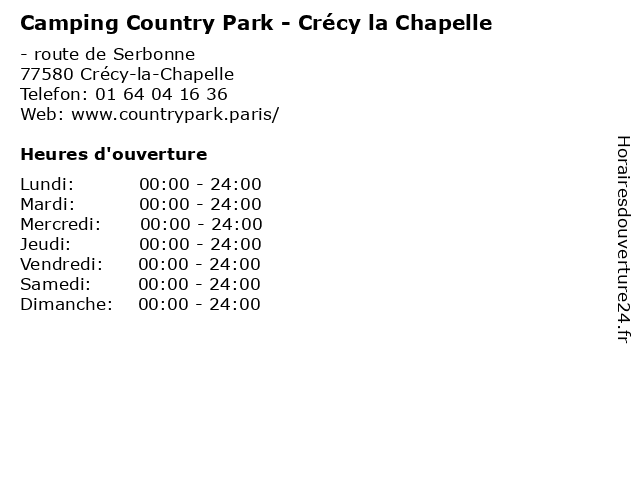 Camping Country Park - Crécy la Chapelle

- route de Serbonne
77580 Crécy-la-Chapelle
Telefon: 01 64 04 16 36
Web: www.countrypark.paris/

Heures d'ouverture

Lundi: 00:00 - 24:00
Mardi: 00:00 - 24:00
Mercredi: 00:00 - 24:00
Jeudi: 00:00 - 24:00
Vendredi: 00:00 - 24:00
Samedi: 00:00 - 24:00
Dimanche: 00:00 - 24:00

Horairesdouverture24.fr